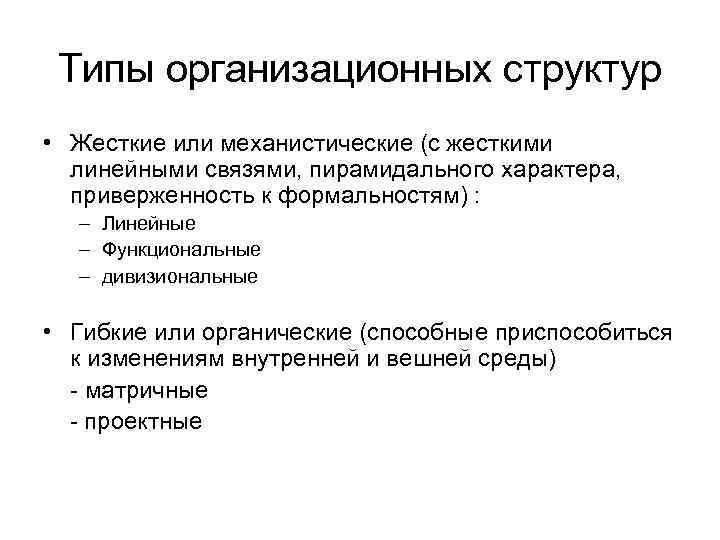 Типы организационных структур

• Жесткие или механистические (с жесткими линейными связями, пирамидального характера, приверженность к формальностям) :
– Линейные
– Функциональные
– дивизиональные

• Гибкие или органические (способные приспособиться к изменениям внутренней и вешней среды)
- матричные
- проектные